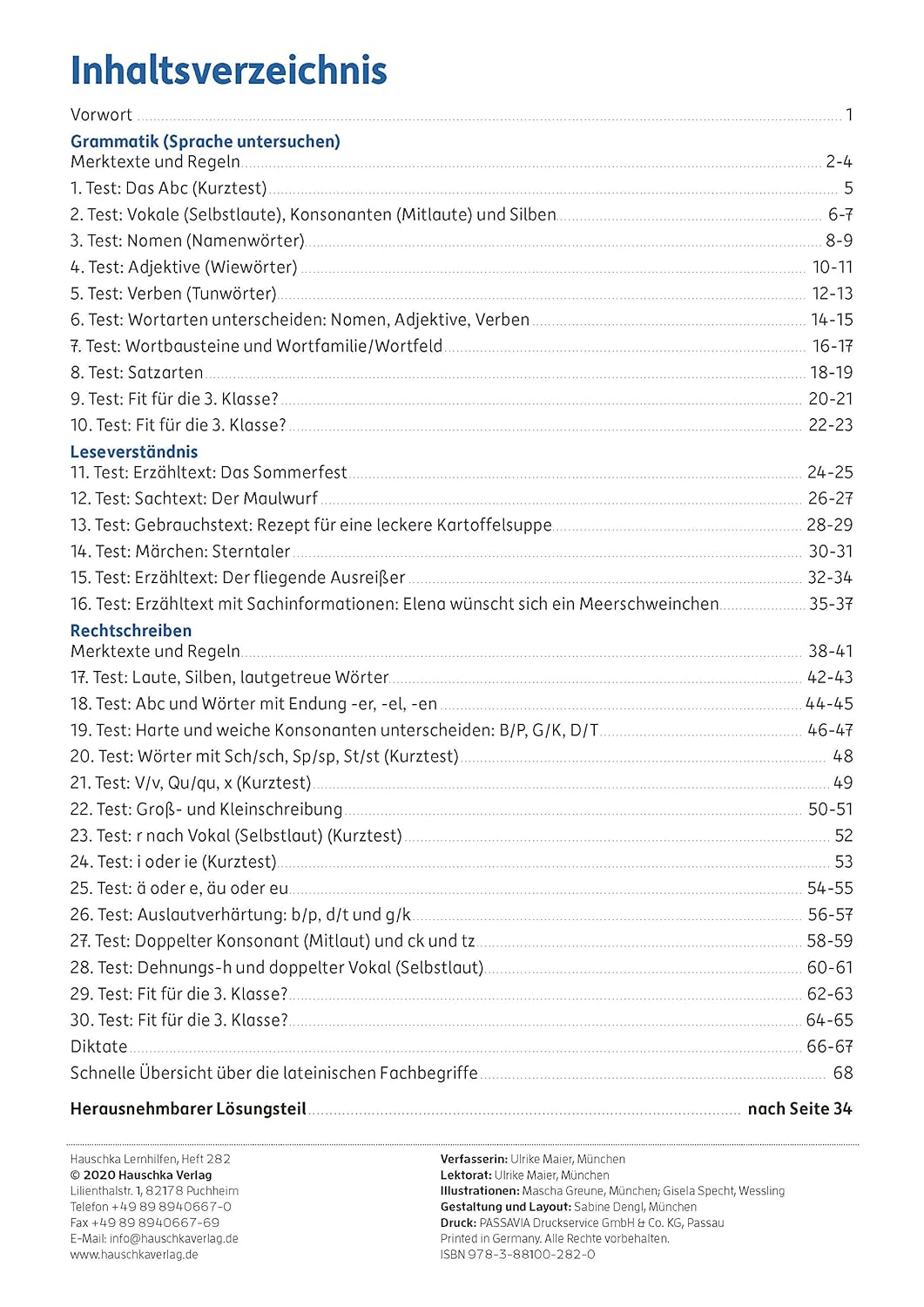 Inhaltsverzeichnis

Vorwort 1

Grammatik (Sprache untersuchen)
Merktexte und Regeln 2-4
1. Test: Das Abc (Kurztest) 5
2. Test: Vokale (Selbstlaute), Konsonanten (Mitlaute) und Silben 6-7
3. Test: Nomen (Namenwörter) 8-9
4. Test: Adjektive (Wiewörter) 10-11
5. Test: Verben (Tunwörter) 12-13
6. Test: Wortarten unterscheiden: Nomen, Adjektive, Verben 14-15
7. Test: Wortbausteine und Wortfamilie/Wortfeld 16-17
8. Test: Satzarten 18-19
9. Test: Fit für die 3. Klasse? 20-21
10. Test: Fit für die 3. Klasse? 22-23

Leseverständnis
11. Test: Erzähltext: Das Sommerfest 24-25
12. Test: Sachtext: Der Maulwurf 26-27
13. Test: Gebrauchstext: Rezept für eine leckere Kartoffelsuppe 28-29
14. Test: Märchen: Sterntaler 30-31
15. Test: Erzähltext: Der fliegende Ausreißer 32-34
16. Test: Erzähltext mit Sachinformationen: Elena wünscht sich ein Meerschweinchen 35-37

Rechtschreiben
Merktexte und Regeln 38-41
17. Test: Laute, Silben, lautgetreue Wörter 42-43
18. Test: Abc und Wörter mit Endung -er, -el, -en 44-45
19. Test: Harte und weiche Konsonanten unterscheiden: B/P, G/K, D/T 46-47
20. Test: Wörter mit Sch/sch, Sp/sp, St/st (Kurztest) 48
21. Test: V/v, Qu/qu, x (Kurztest) 49
22. Test: Groß- und Kleinschreibung 50-51
23. Test: r nach Vokal (Selbstlaut) (Kurztest) 52
24. Test: i oder ie (Kurztest) 53
25. Test: ä oder e, äu oder eu 54-55
26. Test: Auslautverhärtung: b/p, d/t und g/k 56-57
27. Test: Doppelter Konsonant (Mitlaut) und ck und tz 58-59
28. Test: Dehnungs-h und doppelter Vokal (Selbstlaut) 60-61
29. Test: Fit für die 3. Klasse? 62-63
30. Test: Fit für die 3. Klasse? 64-65
Diktate 66-67
Schnelle Übersicht über die lateinischen Fachbegriffe 68

Herausnehmbarer Lösungsteil nach Seite 34

Hauschka Lernhilfen, Heft 282
© 2020 Hauschka Verlag
Lilienthalstr. 1, 82178 Puchheim
Telefon +49 89 8940667-0
Fax +49 89 8940667-69
E-Mail: info@hauschkaverlag.de
www.hauschkaverlag.de

Verfasserin: Ulrike Maier, München
Lektorat: Ulrike Maier, München
Illustrationen: Mascha Greune, München; Gisela Specht, Wessling
Gestaltung und Layout: Sabine Dengl, München
Druck: PASSAVIA Druckservice GmbH & Co. KG, Passau
Printed in Germany. Alle Rechte vorbehalten.
ISBN 978-3-88100-282-0